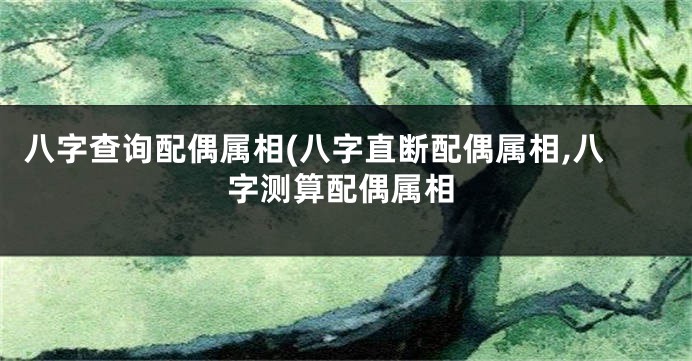 八字查询配偶属相(八字直断配偶属相,八字测算配偶属相